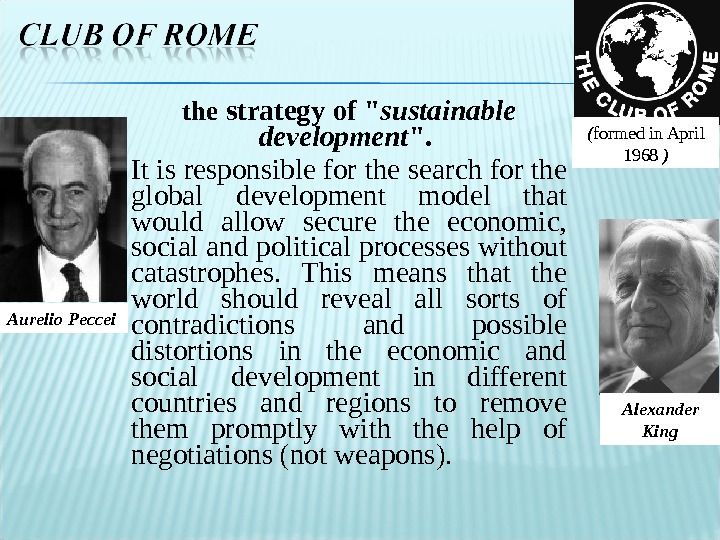 CLUB OF ROME

THE CLUB OF ROME

(formed in April 1968 )

the strategy of "sustainable development".

It is responsible for the search for the global development model that would allow secure the economic, social and political processes without catastrophes. This means that the world should reveal all sorts of contradictions and possible distortions in the economic and social development in different countries and regions to remove them promptly with the help of negotiations (not weapons).

Aurelio Peccei

Alexander King